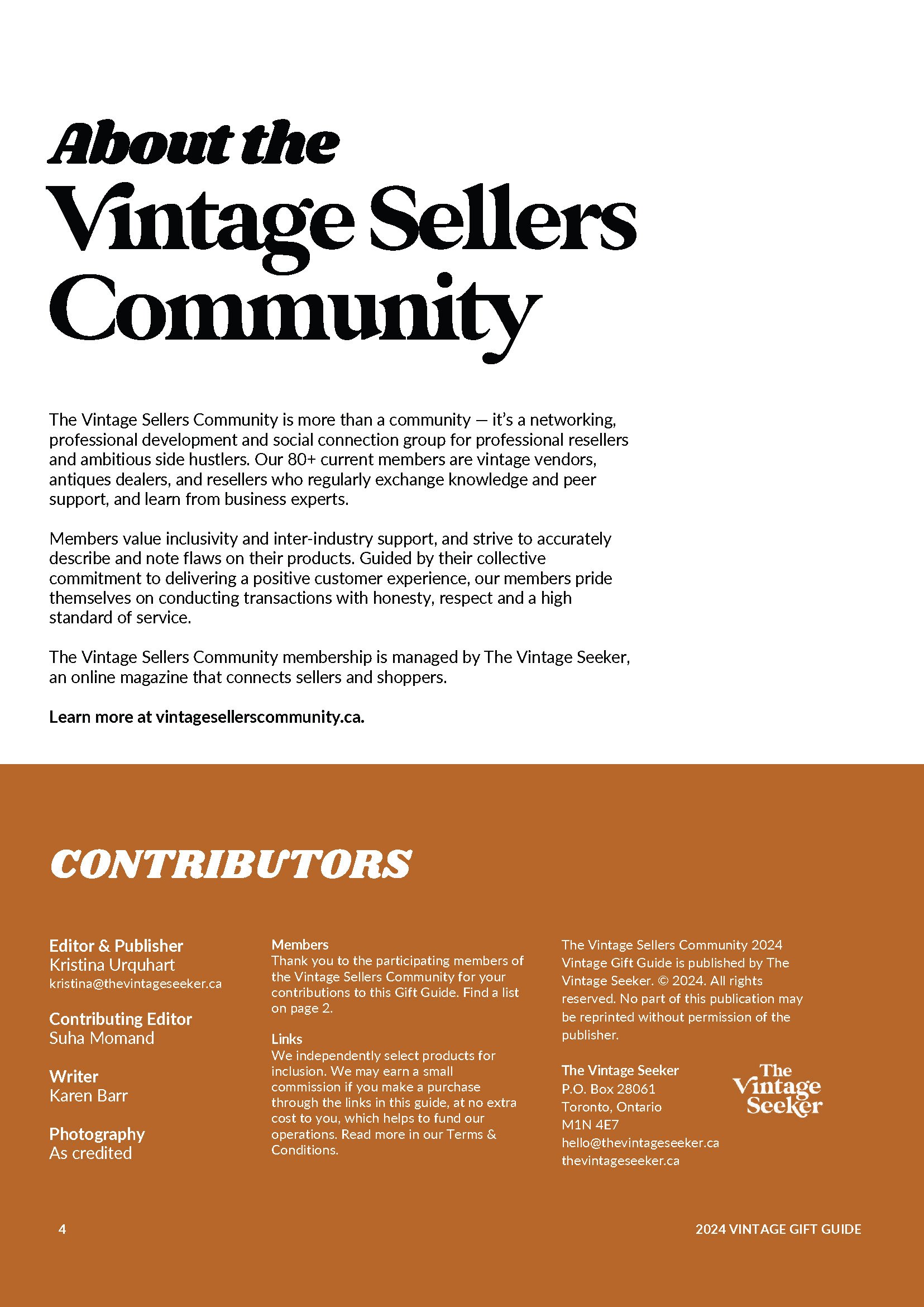 About the
Vintage Sellers Community

The Vintage Sellers Community is more than a community — it's a networking, professional development and social connection group for professional resellers and ambitious side hustlers. Our 80+ current members are vintage vendors, antiques dealers, and resellers who regularly exchange knowledge and peer support, and learn from business experts.

Members value inclusivity and inter-industry support, and strive to accurately describe and note flaws on their products. Guided by their collective commitment to delivering a positive customer experience, our members pride themselves on conducting transactions with honesty, respect and a high standard of service.

The Vintage Sellers Community membership is managed by The Vintage Seeker, an online magazine that connects sellers and shoppers.

Learn more at vintagesellerscommunity.ca.

CONTRIBUTORS

Editor & Publisher
Kristina Urquhart
kristina@thevintageseeker.ca

Contributing Editor
Suha Momand

Writer
Karen Barr

Photography
As credited

Members
Thank you to the participating members of the Vintage Sellers Community for your contributions to this Gift Guide. Find a list on page 2.

Links
We independently select products for inclusion. We may earn a small commission if you make a purchase through the links in this guide, at no extra cost to you, which helps to fund our operations. Read more in our Terms & Conditions.

The Vintage Sellers Community 2024 Vintage Gift Guide is published by The Vintage Seeker. © 2024. All rights reserved. No part of this publication may be reprinted without permission of the publisher.

The Vintage Seeker
P.O. Box 28061
Toronto, Ontario
M1N 4E7
hello@thevintageseeker.ca
thevintageseeker.ca

The Vintage Seeker

4

2024 VINTAGE GIFT GUIDE